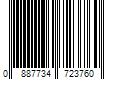 0 887734 723760